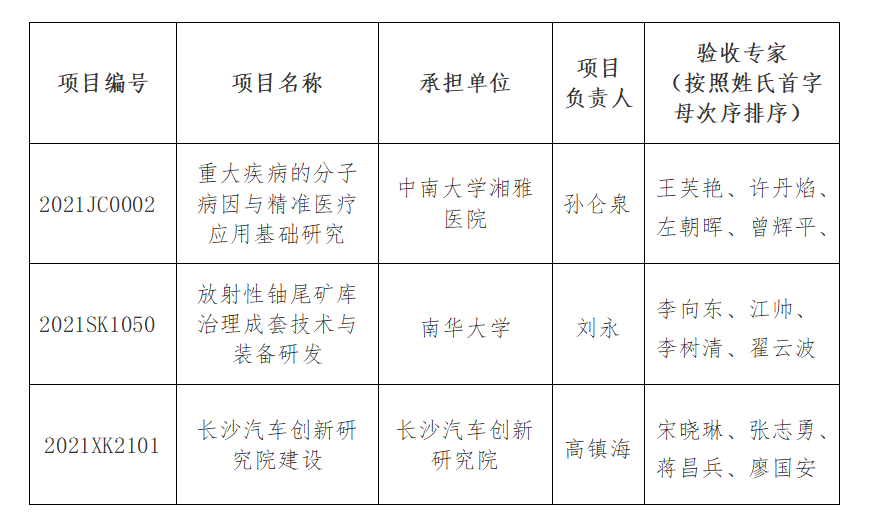 | 项目编号 | 项目名称 | 承担单位 | 项目负责人 | 验收专家（按照姓氏首字母次序排序） |
|---|---|---|---|---|
| 2021JC0002 | 重大疾病的分子病因与精准医疗应用基础研究 | 中南大学湘雅医院 | 孙仑泉 | 王芙艳、许丹焰、左朝晖、曾辉平、 |
| 2021SK1050 | 放射性铀尾矿库治理成套技术与装备研发 | 南华大学 | 刘永 | 李向东、江帅、李树清、翟云波 |
| 2021XK2101 | 长沙汽车创新研究院建设 | 长沙汽车创新研究院 | 高镇海 | 宋晓琳、张志勇、蒋昌兵、廖国安 |